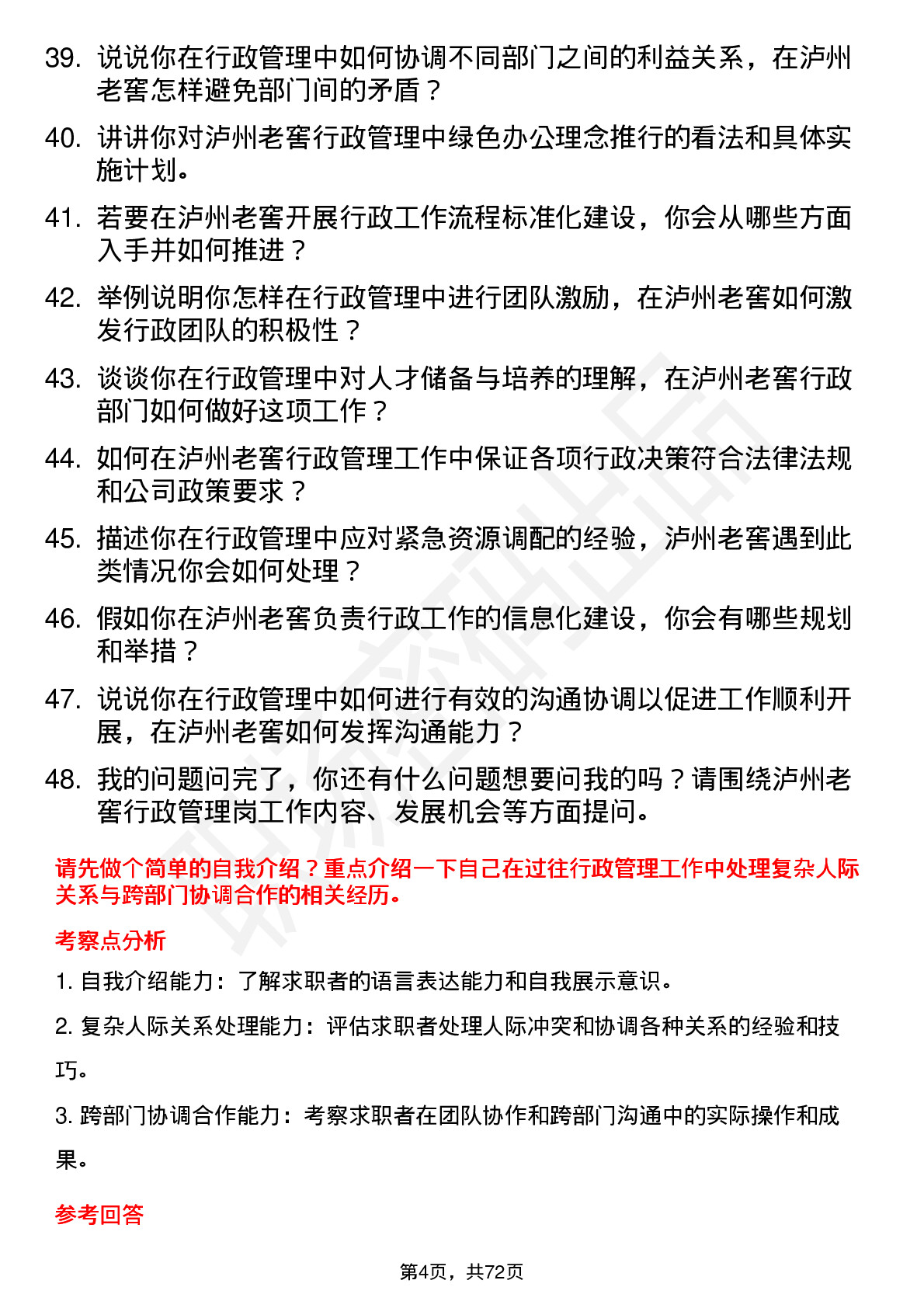 39. 说说你在行政管理中如何协调不同部门之间的利益关系，在泸州老窖怎样避免部门间的矛盾？

40. 讲讲你对泸州老窖行政管理中绿色办公理念推行的看法和具体实施计划。

41. 若要在泸州老窖开展行政工作流程标准化建设，你会从哪些方面入手并如何推进？

42. 举例说明你怎样在行政管理中进行团队激励，在泸州老窖如何激发行政团队的积极性？

43. 谈谈你在行政管理中对人才储备与培养的理解，在泸州老窖行政部门如何做好这项工作？

44. 如何在泸州老窖行政管理工作中保证各项行政决策符合法律法规和公司政策要求？

45. 描述你在行政管理中应对紧急资源调配的经验，泸州老窖遇到此类情况你会如何处理？

46. 假如你在泸州老窖负责行政工作的信息化建设，你会有哪些规划和举措？

47. 说说你在行政管理中如何进行有效的沟通协调以促进工作顺利开展，在泸州老窖如何发挥沟通能力？

48. 我的问题问完了，你还有什么问题想要问我的吗？请围绕泸州老窖行政管理岗工作内容、发展机会等方面提问。

请先做个简单的自我介绍？重点介绍一下自己在过往行政管理工作中处理复杂人际关系与跨部门协调合作的相关经历。

考察点分析

1. 自我介绍能力：了解求职者的语言表达能力和自我展示意识。

2. 复杂人际关系处理能力：评估求职者处理人际冲突和协调各种关系的经验和技巧。

3. 跨部门协调合作能力：考察求职者在团队协作和跨部门沟通中的实际操作和成果。

参考回答

第4页，共72页